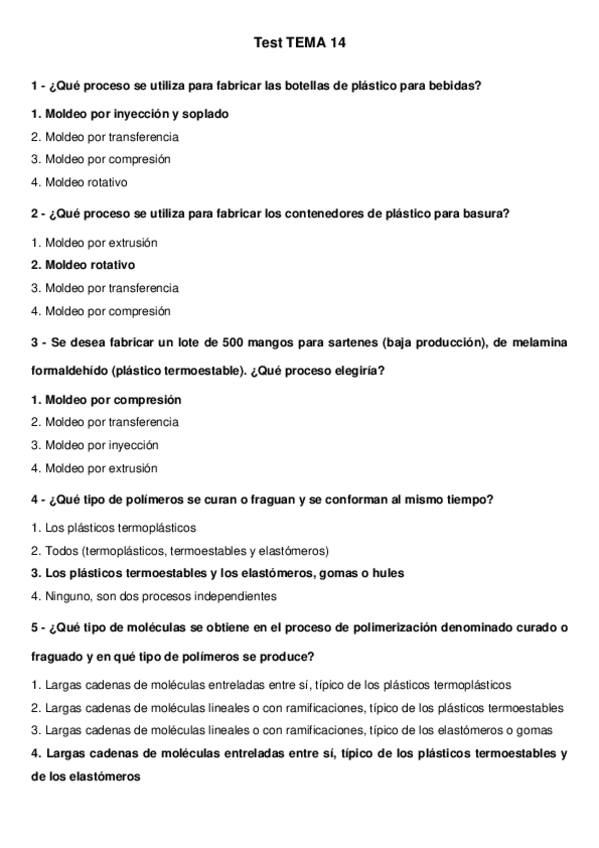 Test TEMA 14

1 - ¿Qué proceso se utiliza para fabricar las botellas de plástico para bebidas?

1. Moldeo por inyección y soplado
2. Moldeo por transferencia
3. Moldeo por compresión
4. Moldeo rotativo

2 - ¿Qué proceso se utiliza para fabricar los contenedores de plástico para basura?

1. Moldeo por extrusión
2. Moldeo rotativo
3. Moldeo por transferencia
4. Moldeo por compresión

3 - Se desea fabricar un lote de 500 mangos para sartenes (baja producción), de melamina formaldehído (plástico termoestable). ¿Qué proceso elegiría?

1. Moldeo por compresión
2. Moldeo por transferencia
3. Moldeo por inyección
4. Moldeo por extrusión

4 - ¿Qué tipo de polímeros se curan o fraguan y se conforman al mismo tiempo?

1. Los plásticos termoplásticos
2. Todos (termoplásticos, termoestables y elastómeros)
3. Los plásticos termoestables y los elastómeros, gomas o hules
4. Ninguno, son dos procesos independientes

5 - ¿Qué tipo de moléculas se obtiene en el proceso de polimerización denominado curado o fraguado y en qué tipo de polímeros se produce?

1. Largas cadenas de moléculas entreladas entre sí, típico de los plásticos termoplásticos
2. Largas cadenas de moléculas lineales o con ramificaciones, típico de los plásticos termoestables
3. Largas cadenas de moléculas lineales o con ramificaciones, típico de los elastómeros o gomas
4. Largas cadenas de moléculas entreladas entre sí, típico de los plásticos termoestables y de los elastómeros